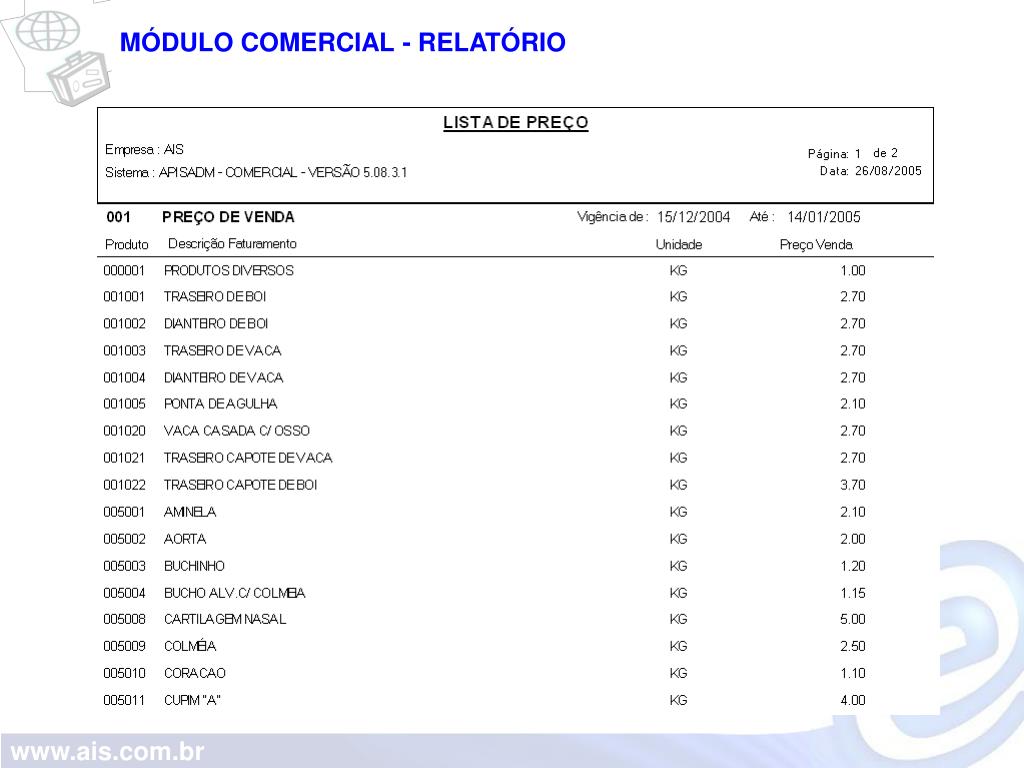 MÓDULO COMERCIAL - RELATÓRIO

LISTA DE PREÇO

Empresa : AIS
Sistema : APISADM - COMERCIAL - VERSÃO 5.08.3.1

Página: 1 de 2
Data: 26/08/2005

001 PREÇO DE VENDA Vigência de : 15/12/2004 Até : 14/01/2005

| Produto | Descrição Faturamento | Unidade | Preço Venda |
|---|---|---|---|
| 000001 | PRODUTOS DIVERSOS | KG | 1.00 |
| 001001 | TRASEIRO DE BOI | KG | 2.70 |
| 001002 | DIANTEIRO DE BOI | KG | 2.70 |
| 001003 | TRASEIRO DE VACA | KG | 2.70 |
| 001004 | DIANTEIRO DE VACA | KG | 2.70 |
| 001005 | PONTA DE AGULHA | KG | 2.10 |
| 001020 | VACA CASADA C/ OSSO | KG | 2.70 |
| 001021 | TRASEIRO CAPOTE DE VACA | KG | 2.70 |
| 001022 | TRASEIRO CAPOTE DE BOI | KG | 3.70 |
| 005001 | AMINELA | KG | 2.10 |
| 005002 | AORTA | KG | 2.00 |
| 005003 | BUCHINHO | KG | 1.20 |
| 005004 | BUCHO ALV.C/ COLMEIA | KG | 1.15 |
| 005008 | CARTILAGEM NASAL | KG | 5.00 |
| 005009 | COLMÉIA | KG | 2.50 |
| 005010 | CORACAO | KG | 1.10 |
| 005011 | CUPIM "A" | KG | 4.00 |

www.ais.com.br